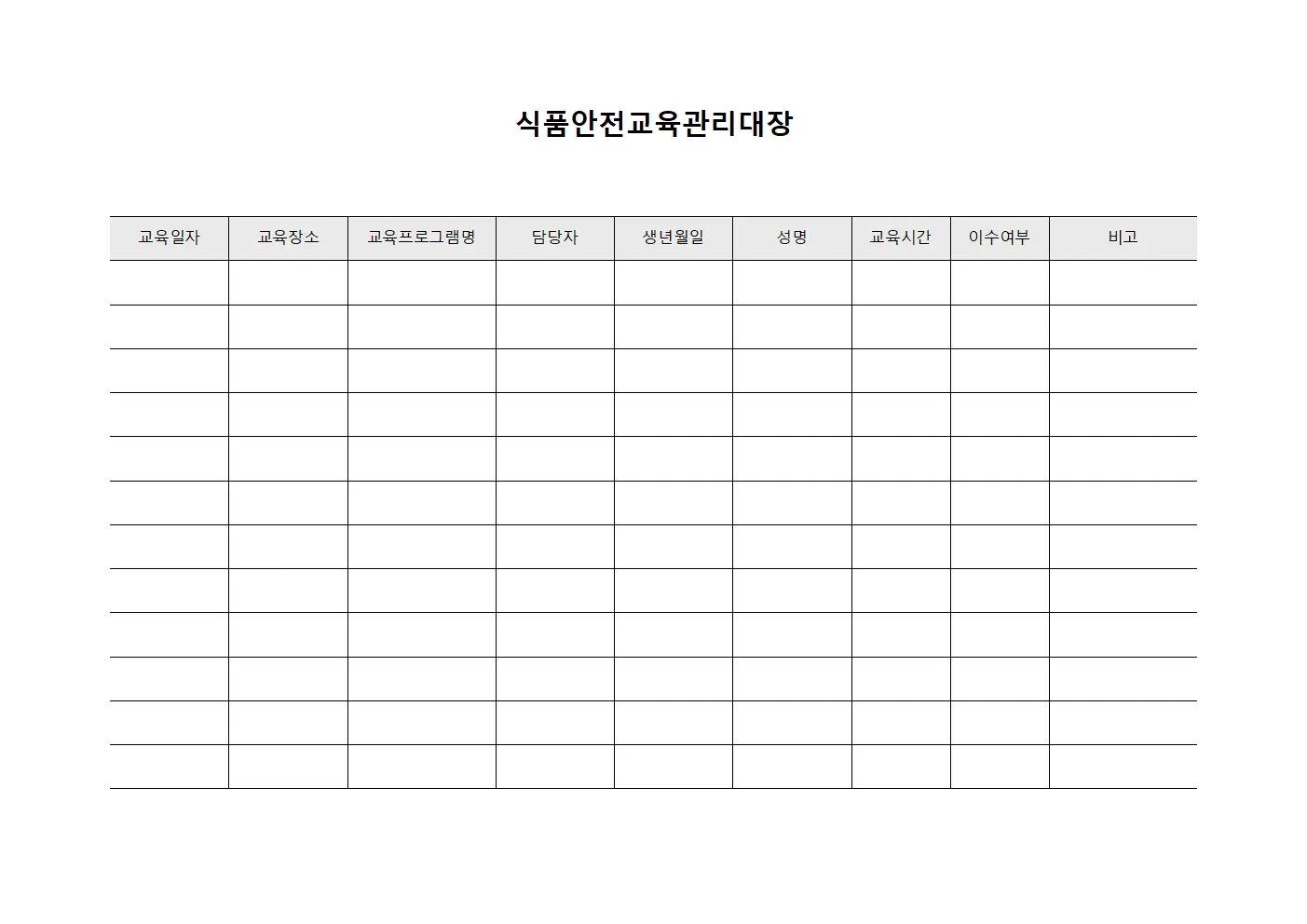 식품안전교육관리대장

| 교육일자 | 교육장소 | 교육프로그램명 | 담당자 | 생년월일 | 성명 | 교육시간 | 이수여부 | 비고 |
|---|---|---|---|---|---|---|---|---|
| | | | | | | | | |
| | | | | | | | | |
| | | | | | | | | |
| | | | | | | | | |
| | | | | | | | | |
| | | | | | | | | |
| | | | | | | | | |
| | | | | | | | | |
| | | | | | | | | |
| | | | | | | | | |
| | | | | | | | | |
| | | | | | | | | |